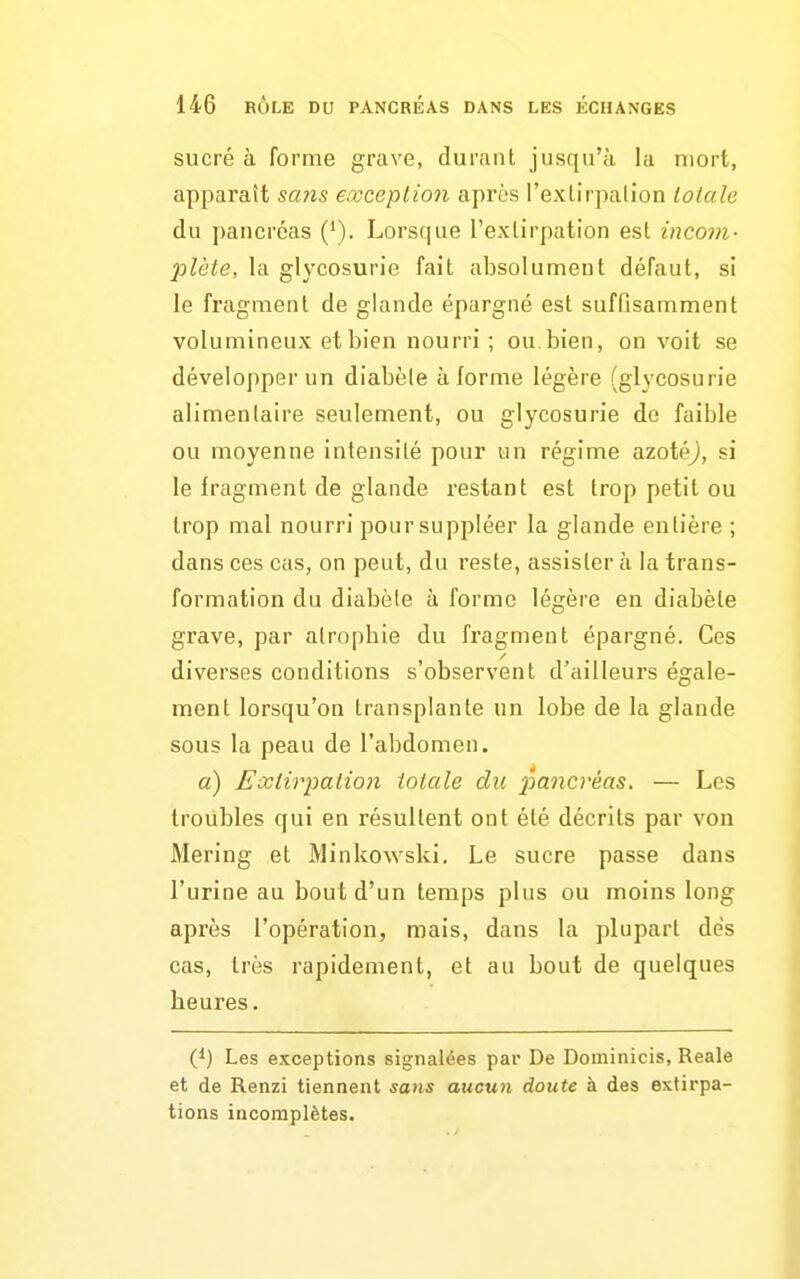 146 RÔLE DU PANCRÉAS DANS LES ÉCHANGES

sucré à forme grave, durant jusqu'à la mort, apparaît sans exception après l'extirpation totale du pancréas ($^1$). Lorsque l'extirpation est incomplète, la glycosurie fait absolument défaut, si le fragment de glande épargné est suffisamment volumineux et bien nourri ; ou bien, on voit se développer un diabète à forme légère (glycosurie alimentaire seulement, ou glycosurie de faible ou moyenne intensité pour un régime azoté), si le fragment de glande restant est trop petit ou trop mal nourri pour suppléer la glande entière ; dans ces cas, on peut, du reste, assister à la transformation du diabète à forme légère en diabète grave, par atrophie du fragment épargné. Ces diverses conditions s'observent d'ailleurs également lorsqu'on transplante un lobe de la glande sous la peau de l'abdomen.

a) Extirpation totale du pancréas. — Les troubles qui en résultent ont été décrits par von Mering et Minkowski. Le sucre passe dans l'urine au bout d'un temps plus ou moins long après l'opération, mais, dans la plupart des cas, très rapidement, et au bout de quelques heures.

($^1$) Les exceptions signalées par De Dominicis, Reale et de Renzi tiennent sans aucun doute à des extirpations incomplètes.